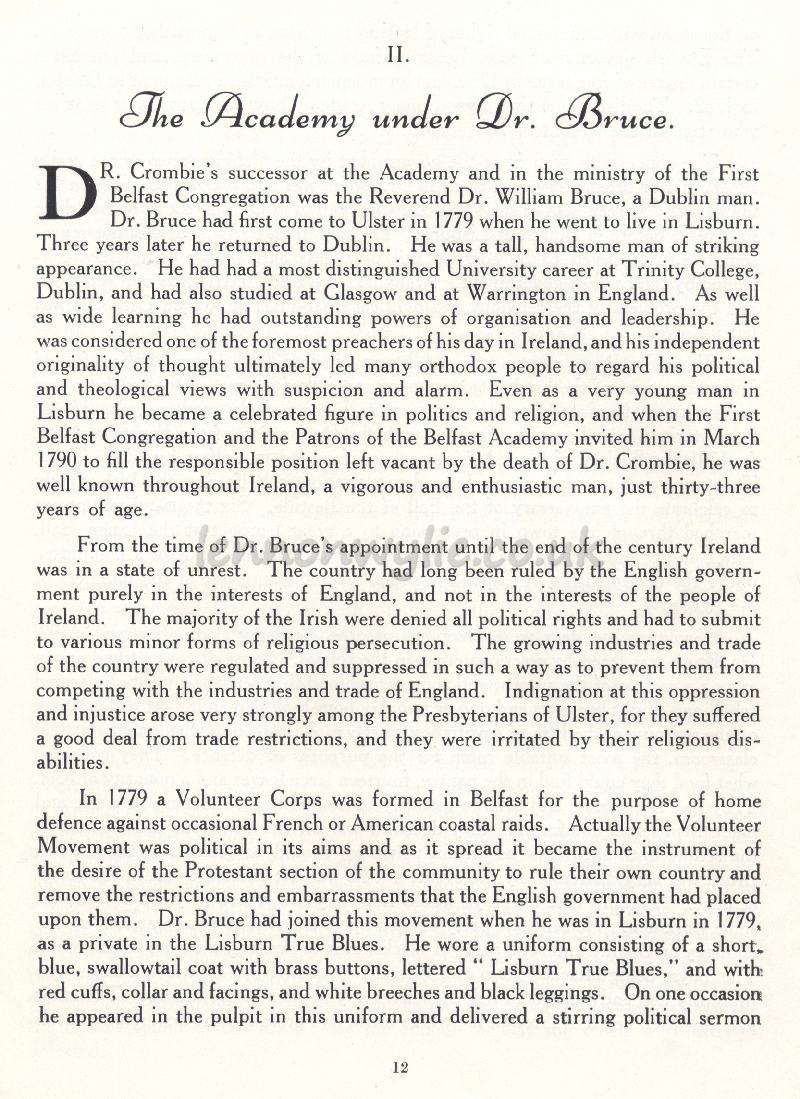 II.

The Academy under Dr. Bruce.

DR. Crombie's successor at the Academy and in the ministry of the First Belfast Congregation was the Reverend Dr. William Bruce, a Dublin man. Dr. Bruce had first come to Ulster in 1779 when he went to live in Lisburn. Three years later he returned to Dublin. He was a tall, handsome man of striking appearance. He had had a most distinguished University career at Trinity College, Dublin, and had also studied at Glasgow and at Warrington in England. As well as wide learning he had outstanding powers of organisation and leadership. He was considered one of the foremost preachers of his day in Ireland, and his independent originality of thought ultimately led many orthodox people to regard his political and theological views with suspicion and alarm. Even as a very young man in Lisburn he became a celebrated figure in politics and religion, and when the First Belfast Congregation and the Patrons of the Belfast Academy invited him in March 1790 to fill the responsible position left vacant by the death of Dr. Crombie, he was well known throughout Ireland, a vigorous and enthusiastic man, just thirty-three years of age.

From the time of Dr. Bruce's appointment until the end of the century Ireland was in a state of unrest. The country had long been ruled by the English government purely in the interests of England, and not in the interests of the people of Ireland. The majority of the Irish were denied all political rights and had to submit to various minor forms of religious persecution. The growing industries and trade of the country were regulated and suppressed in such a way as to prevent them from competing with the industries and trade of England. Indignation at this oppression and injustice arose very strongly among the Presbyterians of Ulster, for they suffered a good deal from trade restrictions, and they were irritated by their religious disabilities.

In 1779 a Volunteer Corps was formed in Belfast for the purpose of home defence against occasional French or American coastal raids. Actually the Volunteer Movement was political in its aims and as it spread it became the instrument of the desire of the Protestant section of the community to rule their own country and remove the restrictions and embarrassments that the English government had placed upon them. Dr. Bruce had joined this movement when he was in Lisburn in 1779, as a private in the Lisburn True Blues. He wore a uniform consisting of a short, blue, swallowtail coat with brass buttons, lettered " Lisburn True Blues," and with red cuffs, collar and facings, and white breeches and black leggings. On one occasion he appeared in the pulpit in this uniform and delivered a stirring political sermon

12